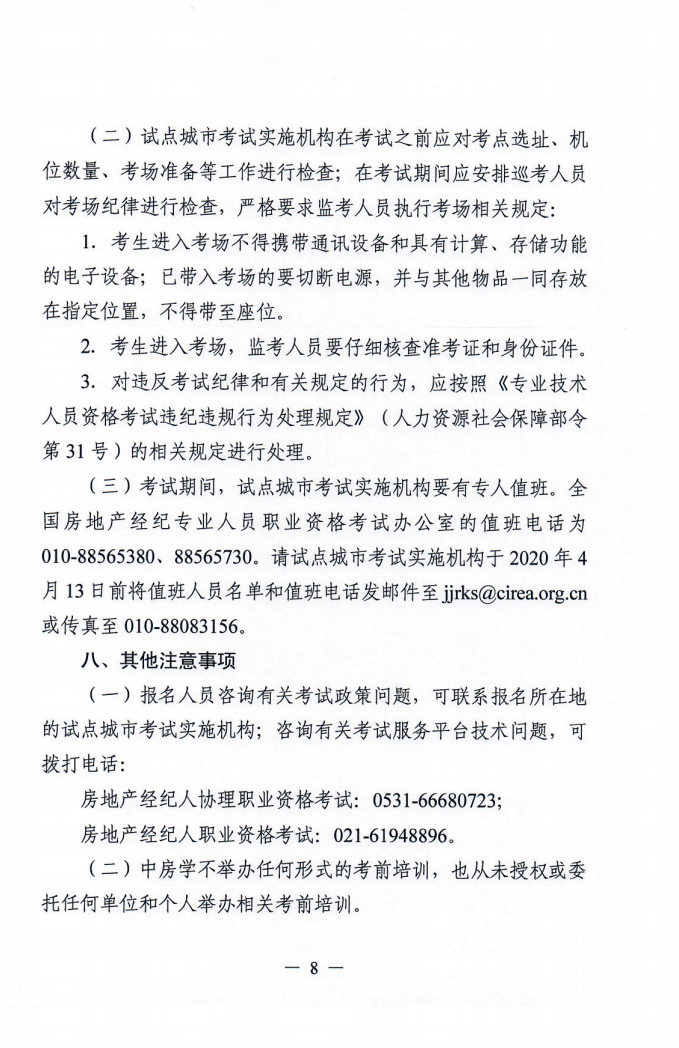 （二）试点城市考试实施机构在考试之前应对考点选址、机位数量、考场准备等工作进行检查；在考试期间应安排巡考人员对考场纪律进行检查，严格要求监考人员执行考场相关规定：

1.考生进入考场不得携带通讯设备和具有计算、存储功能的电子设备；已带入考场的要切断电源，并与其他物品一同存放在指定位置，不得带至座位。

2.考生进入考场，监考人员要仔细核查准考证和身份证件。

3.对违反考试纪律和有关规定的行为，应按照《专业技术人员资格考试违纪违规行为处理规定》（人力资源社会保障部令第31号）的相关规定进行处理。

（三）考试期间，试点城市考试实施机构要有专人值班。全国房地产经纪专业人员职业资格考试办公室的值班电话为010-88565380、88565730。请试点城市考试实施机构于2020年4月13日前将值班人员名单和值班电话发邮件至jjrks@cirea.org.cn或传真至010-88083156。

八、其他注意事项

（一）报名人员咨询有关考试政策问题，可联系报名所在地的试点城市考试实施机构；咨询有关考试服务平台技术问题，可拨打电话：

房地产经纪人协理职业资格考试：0531-66680723；

房地产经纪人职业资格考试：021-61948896。

（二）中房学不举办任何形式的考前培训，也从未授权或委托任何单位和个人举办相关考前培训。

— 8 —